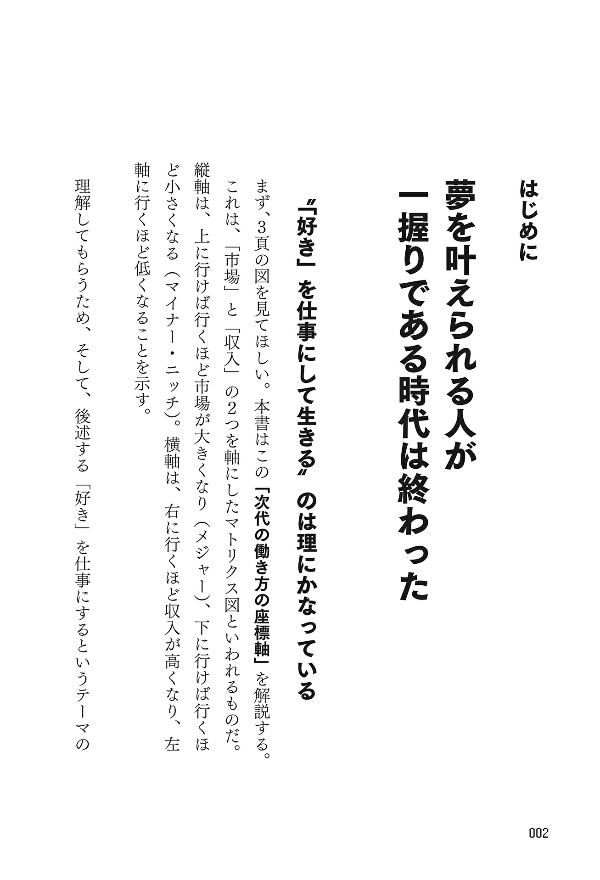 はじめに

夢を叶えられる人が一握りである時代は終わった

〝「好き」を仕事にして生きる〟のは理にかなっている

まず、3頁の図を見てほしい。本書はこの「次代の働き方の座標軸」を解説する。これは、「市場」と「収入」の2つを軸にしたマトリクス図といわれるものだ。縦軸は、上に行けば行くほど市場が大きくなり（メジャー）、下に行けば行くほど小さくなる（マイナー・ニッチ）。横軸は、右に行くほど収入が高くなり、左軸に行くほど低くなることを示す。

理解してもらうため、そして、後述する「好き」を仕事にするというテーマの

002